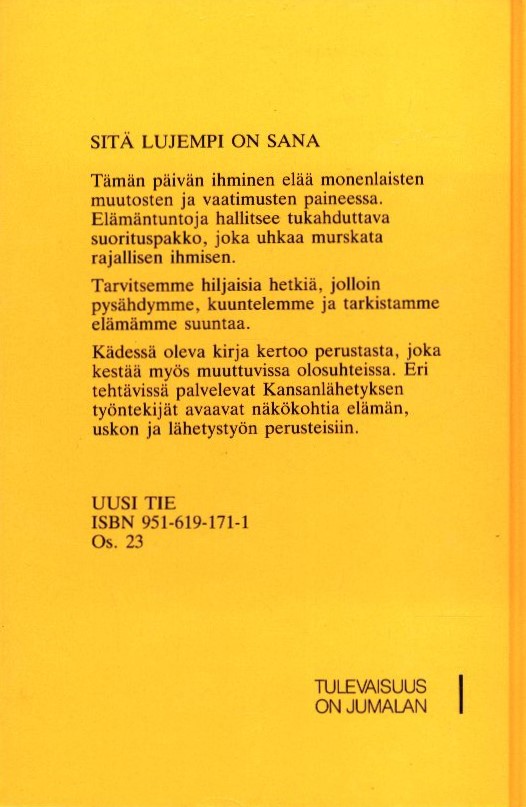 SITÄ LUJEMPI ON SANA

Tämän päivän ihminen elää monenlaisten muutosten ja vaatimusten paineessa. Elämäntuntoja hallitsee tukahduttava suorituspakko, joka uhkaa murskata rajallisen ihmisen.

Tarvitsemme hiljaisia hetkiä, jolloin pysähdymme, kuuntelemme ja tarkistamme elämämme suuntaa.

Kädessä oleva kirja kertoo perustasta, joka kestää myös muuttuvissa olosuhteissa. Eri tehtävissä palvelevat Kansanlähetyksen työntekijät avaavat näkökohtia elämän, uskon ja lähetystyön perusteisiin.

UUSI TIE
ISBN 951-619-171-1
Os. 23

TULEVAISUUS
ON JUMALAN